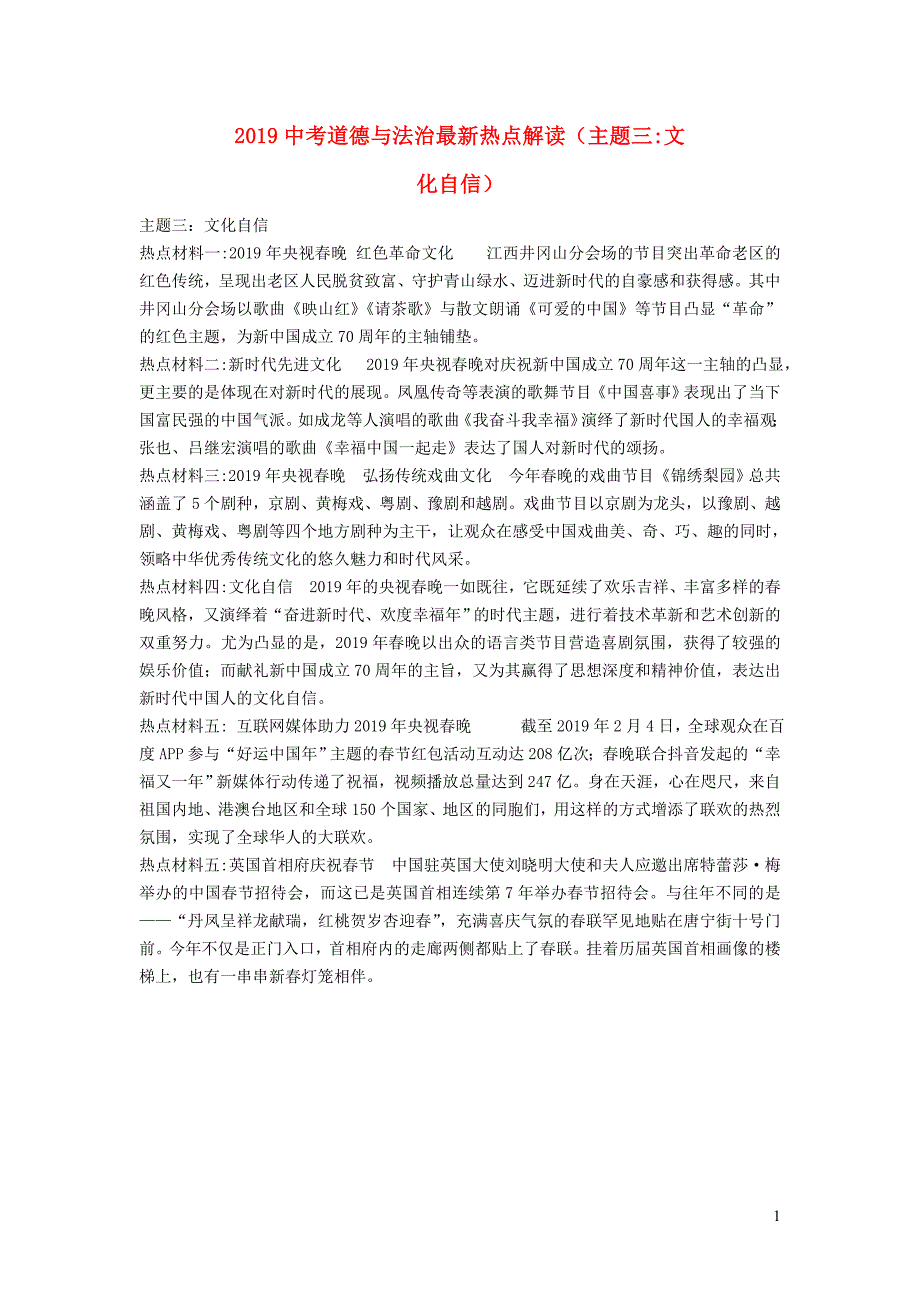 2019 中考道德与法治最新热点解读（主题三:文化自信）

主题三：文化自信
热点材料一:2019 年央视春晚 红色革命文化 江西井冈山分会场的节目突出革命老区的红色传统，呈现出老区人民脱贫致富、守护青山绿水、迈进新时代的自豪感和获得感。其中井冈山分会场以歌曲《映山红》《请茶歌》与散文朗诵《可爱的中国》等节目凸显“革命”的红色主题，为新中国成立 70 周年的主轴铺垫。
热点材料二:新时代先进文化 2019 年央视春晚对庆祝新中国成立 70 周年这一主轴的凸显，更主要的是体现在对新时代的展现。凤凰传奇等表演的歌舞节目《中国喜事》表现出了当下国富民强的中国气派。如成龙等人演唱的歌曲《我奋斗我幸福》演绎了新时代国人的幸福观;张也、吕继宏演唱的歌曲《幸福中国一起走》表达了国人对新时代的颂扬。
热点材料三:2019 年央视春晚 弘扬传统戏曲文化 今年春晚的戏曲节目《锦绣梨园》总共涵盖了 5 个剧种，京剧、黄梅戏、粤剧、豫剧和越剧。戏曲节目以京剧为龙头，以豫剧、越剧、黄梅戏、粤剧等四个地方剧种为主干，让观众在感受中国戏曲美、奇、巧、趣的同时，领略中华优秀传统文化的悠久魅力和时代风采。
热点材料四:文化自信 2019 年的央视春晚一如既往，它既延续了欢乐吉祥、丰富多样的春晚风格，又演绎着“奋进新时代、欢度幸福年”的时代主题，进行着技术革新和艺术创新的双重努力。尤为凸显的是，2019 年春晚以出众的语言类节目营造喜剧氛围，获得了较强的娱乐价值；而献礼新中国成立 70 周年的主旨，又为其赢得了思想深度和精神价值，表达出新时代中国人的文化自信。
热点材料五: 互联网媒体助力 2019 年央视春晚 截至 2019 年 2 月 4 日，全球观众在百度 APP 参与“好运中国年”主题的春节红包活动互动达 208 亿次；春晚联合抖音发起的“幸福又一年”新媒体行动传递了祝福，视频播放总量达到 247 亿。身在天涯，心在咫尺，来自祖国内地、港澳台地区和全球 150 个国家、地区的同胞们，用这样的方式增添了联欢的热烈氛围，实现了全球华人的大联欢。
热点材料五:英国首相府庆祝春节 中国驻英国大使刘晓明大使和夫人应邀出席特蕾莎·梅举办的中国春节招待会，而这已是英国首相连续第 7 年举办春节招待会。与往年不同的是——“丹凤呈祥龙献瑞，红桃贺岁杏迎春”，充满喜庆气氛的春联罕见地贴在唐宁街十号门前。今年不仅是正门入口，首相府内的走廊两侧都贴上了春联。挂着历届英国首相画像的楼梯上，也有一串串新春灯笼相伴。

1